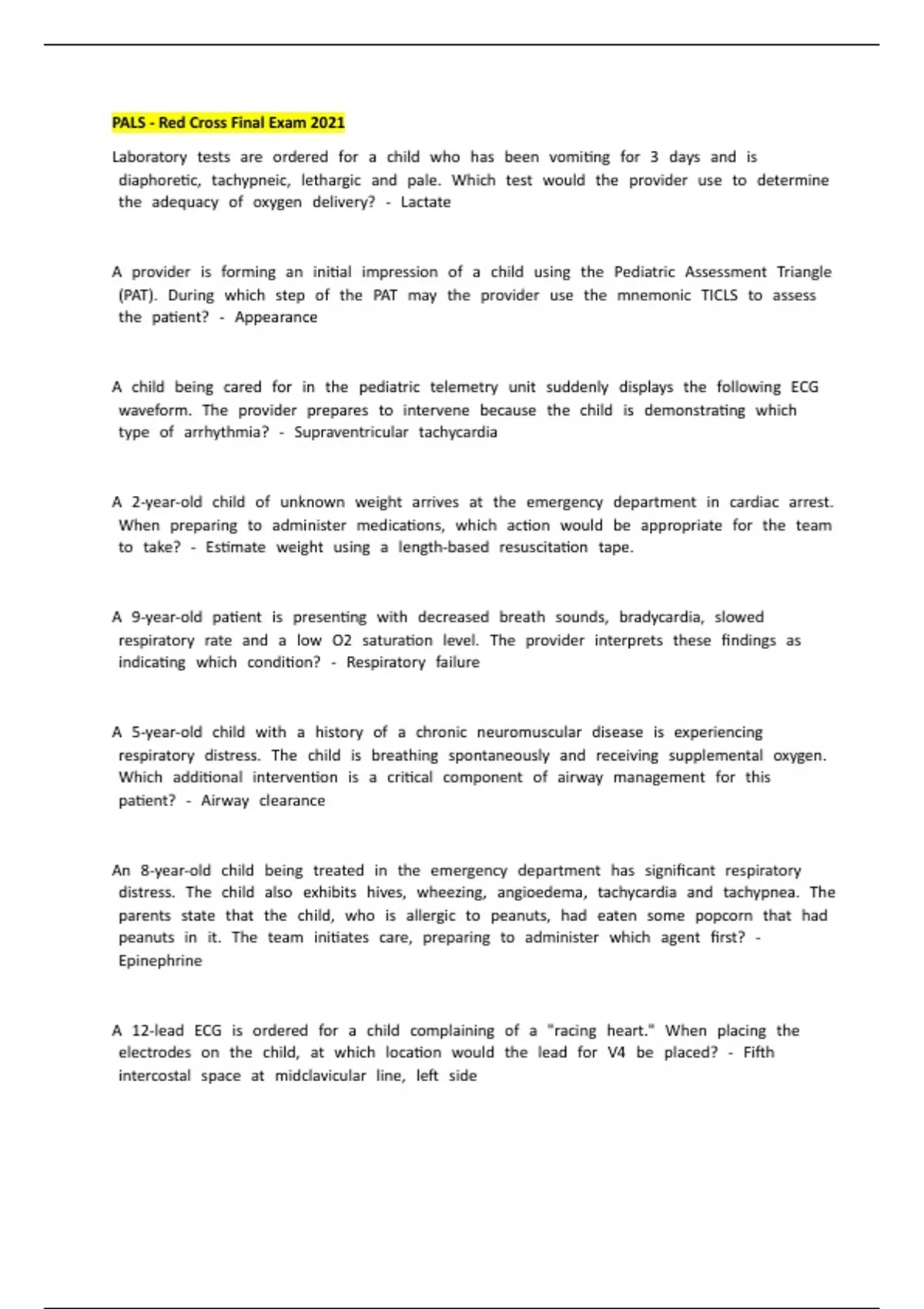 PALS - Red Cross Final Exam 2021

Laboratory tests are ordered for a child who has been vomiting for 3 days and is diaphoretic, tachypneic, lethargic and pale. Which test would the provider use to determine the adequacy of oxygen delivery? - Lactate

A provider is forming an initial impression of a child using the Pediatric Assessment Triangle (PAT). During which step of the PAT may the provider use the mnemonic TICLS to assess the patient? - Appearance

A child being cared for in the pediatric telemetry unit suddenly displays the following ECG waveform. The provider prepares to intervene because the child is demonstrating which type of arrhythmia? - Supraventricular tachycardia

A 2-year-old child of unknown weight arrives at the emergency department in cardiac arrest. When preparing to administer medications, which action would be appropriate for the team to take? - Estimate weight using a length-based resuscitation tape.

A 9-year-old patient is presenting with decreased breath sounds, bradycardia, slowed respiratory rate and a low O2 saturation level. The provider interprets these findings as indicating which condition? - Respiratory failure

A 5-year-old child with a history of a chronic neuromuscular disease is experiencing respiratory distress. The child is breathing spontaneously and receiving supplemental oxygen. Which additional intervention is a critical component of airway management for this patient? - Airway clearance

An 8-year-old child being treated in the emergency department has significant respiratory distress. The child also exhibits hives, wheezing, angioedema, tachycardia and tachypnea. The parents state that the child, who is allergic to peanuts, had eaten some popcorn that had peanuts in it. The team initiates care, preparing to administer which agent first? - Epinephrine

A 12-lead ECG is ordered for a child complaining of a "racing heart." When placing the electrodes on the child, at which location would the lead for V4 be placed? - Fifth intercostal space at midclavicular line, left side